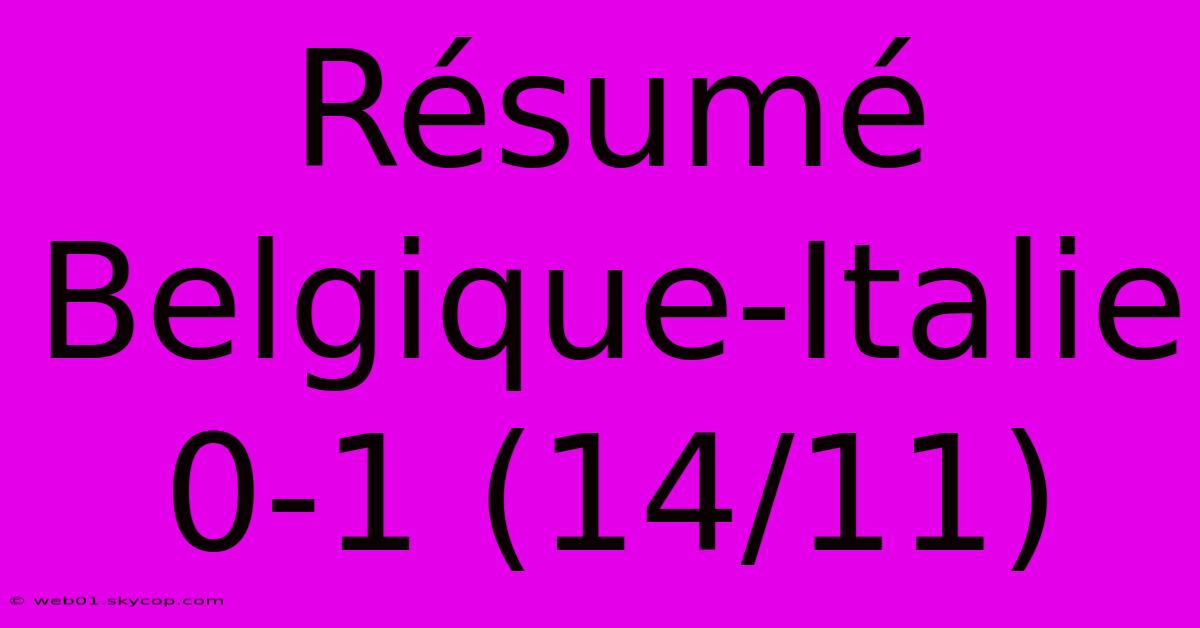 Résumé Belgique-Italie 0-1 (14/11)

© web01.skycop.com